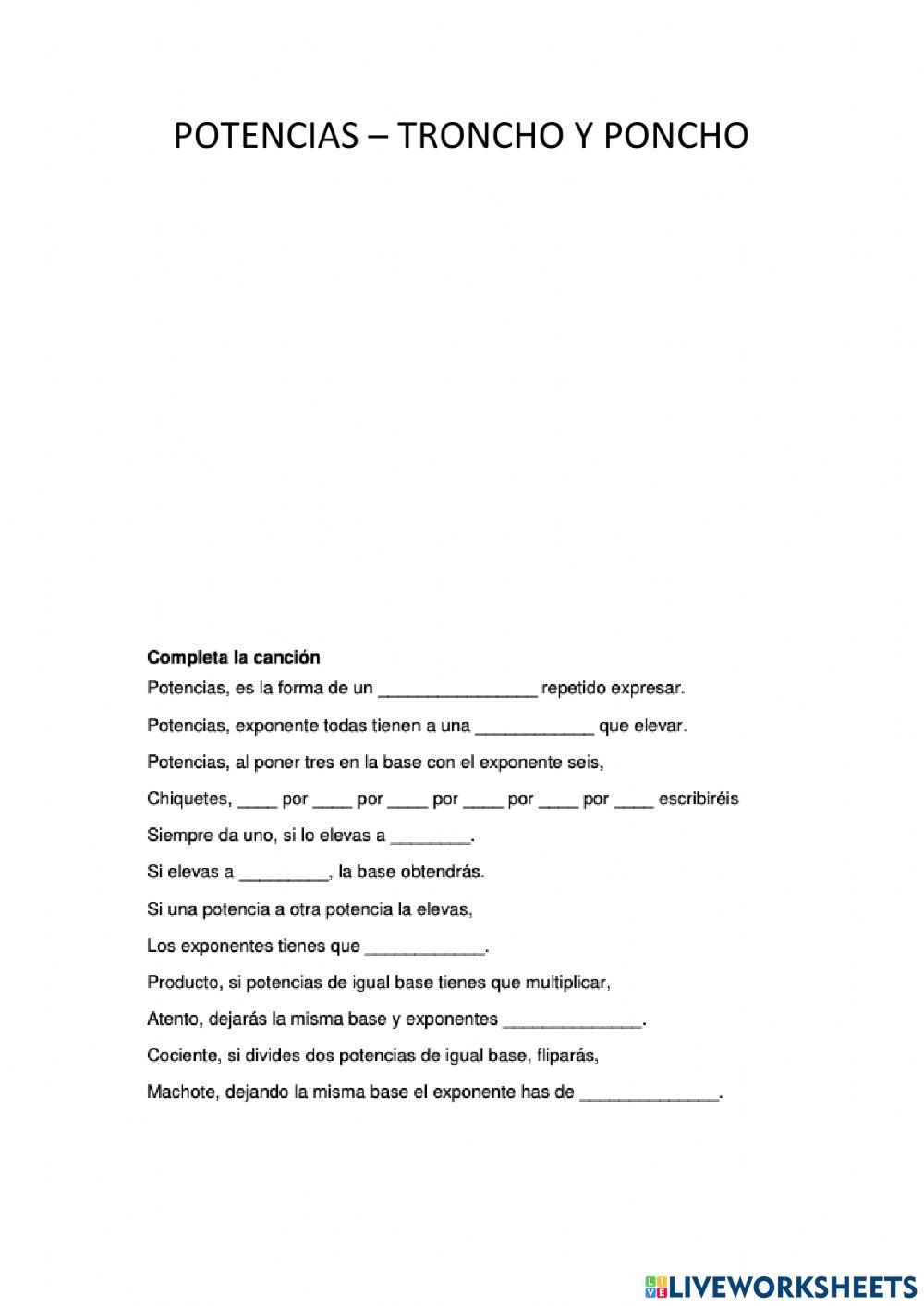 POTENCIAS – TRONCHO Y PONCHO

**Completa la canción**

Potencias, es la forma de un ________________ repetido expresar.

Potencias, exponente todas tienen a una ____________ que elevar.

Potencias, al poner tres en la base con el exponente seis,

Chiquetes, ____ por ____ por ____ por ____ por ____ por ____ escribiréis

Siempre da uno, si lo elevas a ________.

Si elevas a _________, la base obtendrás.

Si una potencia a otra potencia la elevas,

Los exponentes tienes que ____________.

Producto, si potencias de igual base tienes que multiplicar,

Atento, dejarás la misma base y exponentes ______________.

Cociente, si divides dos potencias de igual base, fliparás,

Machote, dejando la misma base el exponente has de ______________.

LIVEWORKSHEETS